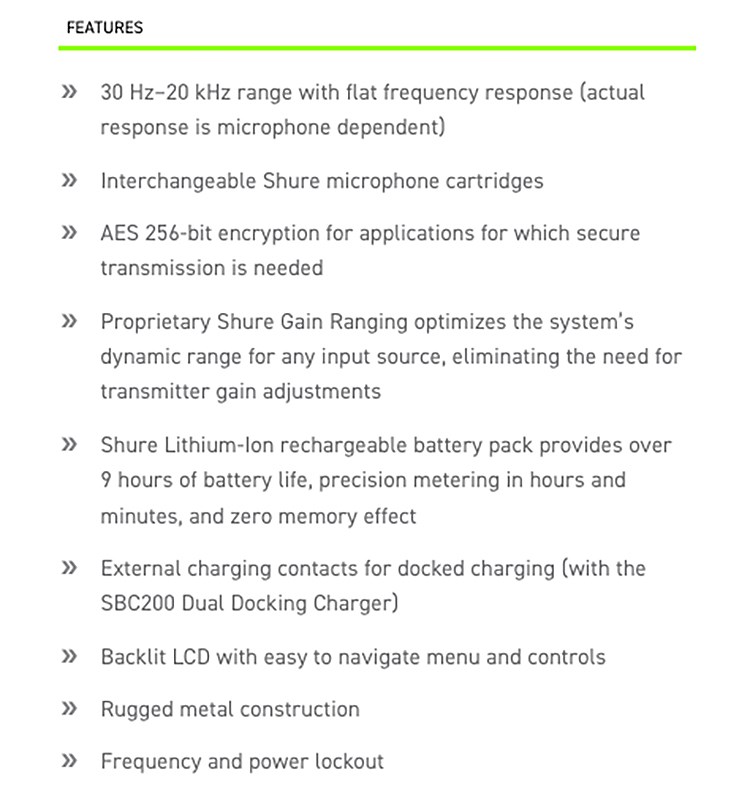 FEATURES

» 30 Hz–20 kHz range with flat frequency response (actual response is microphone dependent)

» Interchangeable Shure microphone cartridges

» AES 256-bit encryption for applications for which secure transmission is needed

» Proprietary Shure Gain Ranging optimizes the system's dynamic range for any input source, eliminating the need for transmitter gain adjustments

» Shure Lithium-Ion rechargeable battery pack provides over 9 hours of battery life, precision metering in hours and minutes, and zero memory effect

» External charging contacts for docked charging (with the SBC200 Dual Docking Charger)

» Backlit LCD with easy to navigate menu and controls

» Rugged metal construction

» Frequency and power lockout